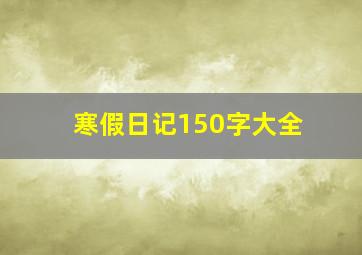 寒假日记150字大全